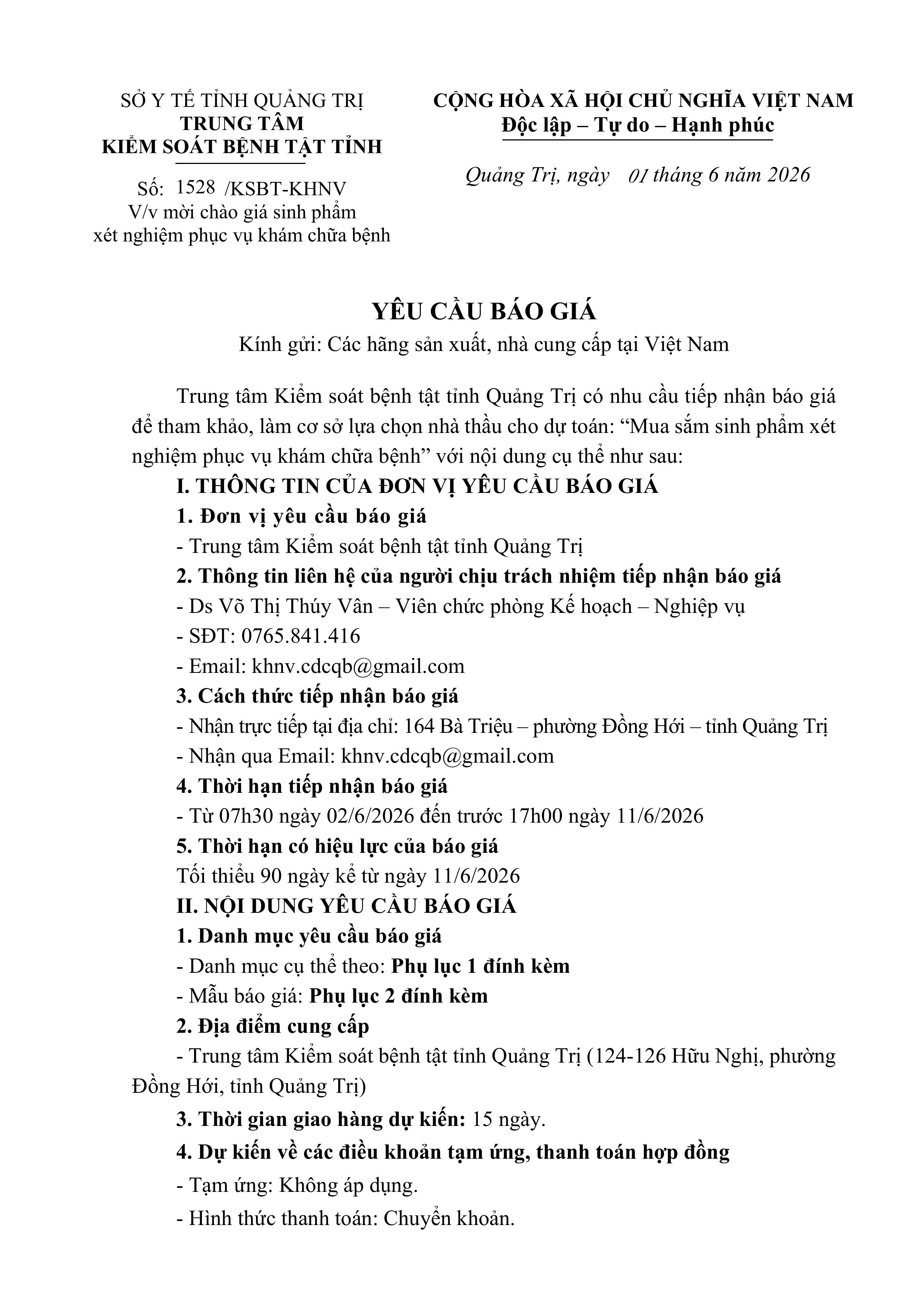 SỞ Y TẾ TỈNH QUẢNG TRỊ
TRUNG TÂM
KIỂM SOÁT BỆNH TẬT TỈNH

Số: 1528 /KSBT-KHNV
V/v mời chào giá sinh phẩm xét nghiệm phục vụ khám chữa bệnh

CỘNG HÒA XÃ HỘI CHỦ NGHĨA VIỆT NAM
Độc lập – Tự do – Hạnh phúc

Quảng Trị, ngày 01 tháng 6 năm 2026

YÊU CẦU BÁO GIÁ
Kính gửi: Các hãng sản xuất, nhà cung cấp tại Việt Nam

Trung tâm Kiểm soát bệnh tật tỉnh Quảng Trị có nhu cầu tiếp nhận báo giá để tham khảo, làm cơ sở lựa chọn nhà thầu cho dự toán: “Mua sắm sinh phẩm xét nghiệm phục vụ khám chữa bệnh” với nội dung cụ thể như sau:

I. THÔNG TIN CỦA ĐƠN VỊ YÊU CẦU BÁO GIÁ
1. Đơn vị yêu cầu báo giá
- Trung tâm Kiểm soát bệnh tật tỉnh Quảng Trị
2. Thông tin liên hệ của người chịu trách nhiệm tiếp nhận báo giá
- Ds Võ Thị Thúy Vân – Viên chức phòng Kế hoạch – Nghiệp vụ
- SĐT: 0765.841.416
- Email: khnv.cdcqb@gmail.com
3. Cách thức tiếp nhận báo giá
- Nhận trực tiếp tại địa chỉ: 164 Bà Triệu – phường Đồng Hới – tỉnh Quảng Trị
- Nhận qua Email: khnv.cdcqb@gmail.com
4. Thời hạn tiếp nhận báo giá
- Từ 07h30 ngày 02/6/2026 đến trước 17h00 ngày 11/6/2026
5. Thời hạn có hiệu lực của báo giá
Tối thiểu 90 ngày kể từ ngày 11/6/2026
II. NỘI DUNG YÊU CẦU BÁO GIÁ
1. Danh mục yêu cầu báo giá
- Danh mục cụ thể theo: Phụ lục 1 đính kèm
- Mẫu báo giá: Phụ lục 2 đính kèm
2. Địa điểm cung cấp
- Trung tâm Kiểm soát bệnh tật tỉnh Quảng Trị (124-126 Hữu Nghị, phường Đồng Hới, tỉnh Quảng Trị)
3. Thời gian giao hàng dự kiến: 15 ngày.
4. Dự kiến về các điều khoản tạm ứng, thanh toán hợp đồng
- Tạm ứng: Không áp dụng.
- Hình thức thanh toán: Chuyển khoản.